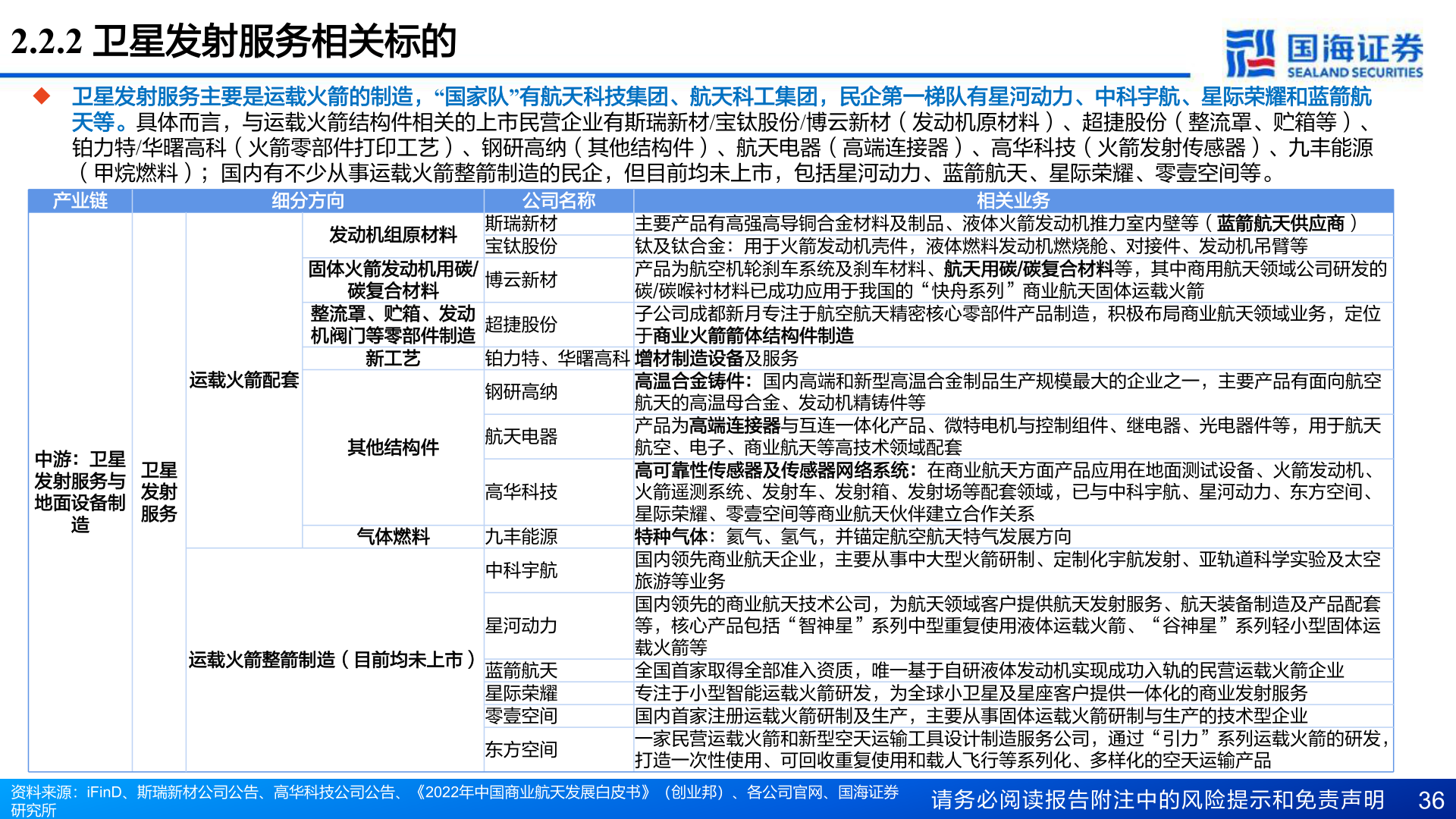 2.2.2 卫星发射服务相关标的

国海证券 SEALAND SECURITIES

◆ 卫星发射服务主要是运载火箭的制造，“国家队”有航天科技集团、航天科工集团，民企第一梯队有星河动力、中科宇航、星际荣耀和蓝箭航天等。具体而言，与运载火箭结构件相关的上市民营企业有斯瑞新材/宝钛股份/博云新材（发动机原材料）、超捷股份（整流罩、贮箱等）、铂力特/华曙高科（火箭零部件打印工艺）、钢研高纳（其他结构件）、航天电器（高端连接器）、高华科技（火箭发射传感器）、九丰能源（甲烷燃料）；国内有不少从事运载火箭整箭制造的民企，但目前均未上市，包括星河动力、蓝箭航天、星际荣耀、零壹空间等。

| 产业链 | 细分方向 | | | 公司名称 | 相关业务 |
|---|---|---|---|---|---|
| 中游：卫星发射服务与地面设备制造 | 卫星发射服务 | 运载火箭配套 | 发动机组原材料 | 斯瑞新材 | 主要产品有高强高导铜合金材料及制品、液体火箭发动机推力室内壁等（蓝箭航天供应商） |
| | | | | 宝钛股份 | 钛及钛合金：用于火箭发动机壳件，液体燃料发动机燃烧舱、对接件、发动机吊臂等 |
| | | | 固体火箭发动机用碳/碳复合材料 | 博云新材 | 产品为航空机轮刹车系统及刹车材料、航天用碳/碳复合材料等，其中商用航天领域公司研发的碳/碳喉衬材料已成功应用于我国的“快舟系列”商业航天固体运载火箭 |
| | | | 整流罩、贮箱、发动机阀门等零部件制造 | 超捷股份 | 子公司成都新月专注于航空航天精密核心零部件产品制造，积极布局商业航天领域业务，定位于商业火箭箭体结构件制造 |
| | | | 新工艺 | 铂力特、华曙高科 | 增材制造设备及服务 |
| | | | 其他结构件 | 钢研高纳 | 高温合金铸件：国内高端和新型高温合金制品生产规模最大的企业之一，主要产品有面向航空航天的高温母合金、发动机精铸件等 |
| | | | | 航天电器 | 产品为高端连接器与互连一体化产品、微特电机与控制组件、继电器、光电器件等，用于航天航空、电子、商业航天等高技术领域配套 |
| | | | | 高华科技 | 高可靠性传感器及传感器网络系统：在商业航天方面产品应用在地面测试设备、火箭发动机、火箭遥测系统、发射车、发射箱、发射场等配套领域，已与中科宇航、星河动力、东方空间、星际荣耀、零壹空间等商业航天伙伴建立合作关系 |
| | | | 气体燃料 | 九丰能源 | 特种气体：氦气、氢气，并锚定航空航天特气发展方向 |
| | | 运载火箭整箭制造（目前均未上市） | | 中科宇航 | 国内领先商业航天企业，主要从事中大型火箭研制、定制化宇航发射、亚轨道科学实验及太空旅游等业务 |
| | | | | 星河动力 | 国内领先的商业航天技术公司，为航天领域客户提供航天发射服务、航天装备制造及产品配套等，核心产品包括“智神星”系列中型重复使用液体运载火箭、“谷神星”系列轻小型固体运载火箭等 |
| | | | | 蓝箭航天 | 全国首家取得全部准入资质，唯一基于自研液体发动机实现成功入轨的民营运载火箭企业 |
| | | | | 星际荣耀 | 专注于小型智能运载火箭研发，为全球小卫星及星座客户提供一体化的商业发射服务 |
| | | | | 零壹空间 | 国内首家注册运载火箭研制及生产，主要从事固体运载火箭研制与生产的技术型企业 |
| | | | | 东方空间 | 一家民营运载火箭和新型空天运输工具设计制造服务公司，通过“引力”系列运载火箭的研发，打造一次性使用、可回收重复使用和载人飞行等系列化、多样化的空天运输产品 |

资料来源：iFinD、斯瑞新材公司公告、高华科技公司公告、《2022年中国商业航天发展白皮书》（创业邦）、各公司官网、国海证券研究所

请务必阅读报告附注中的风险提示和免责声明 36